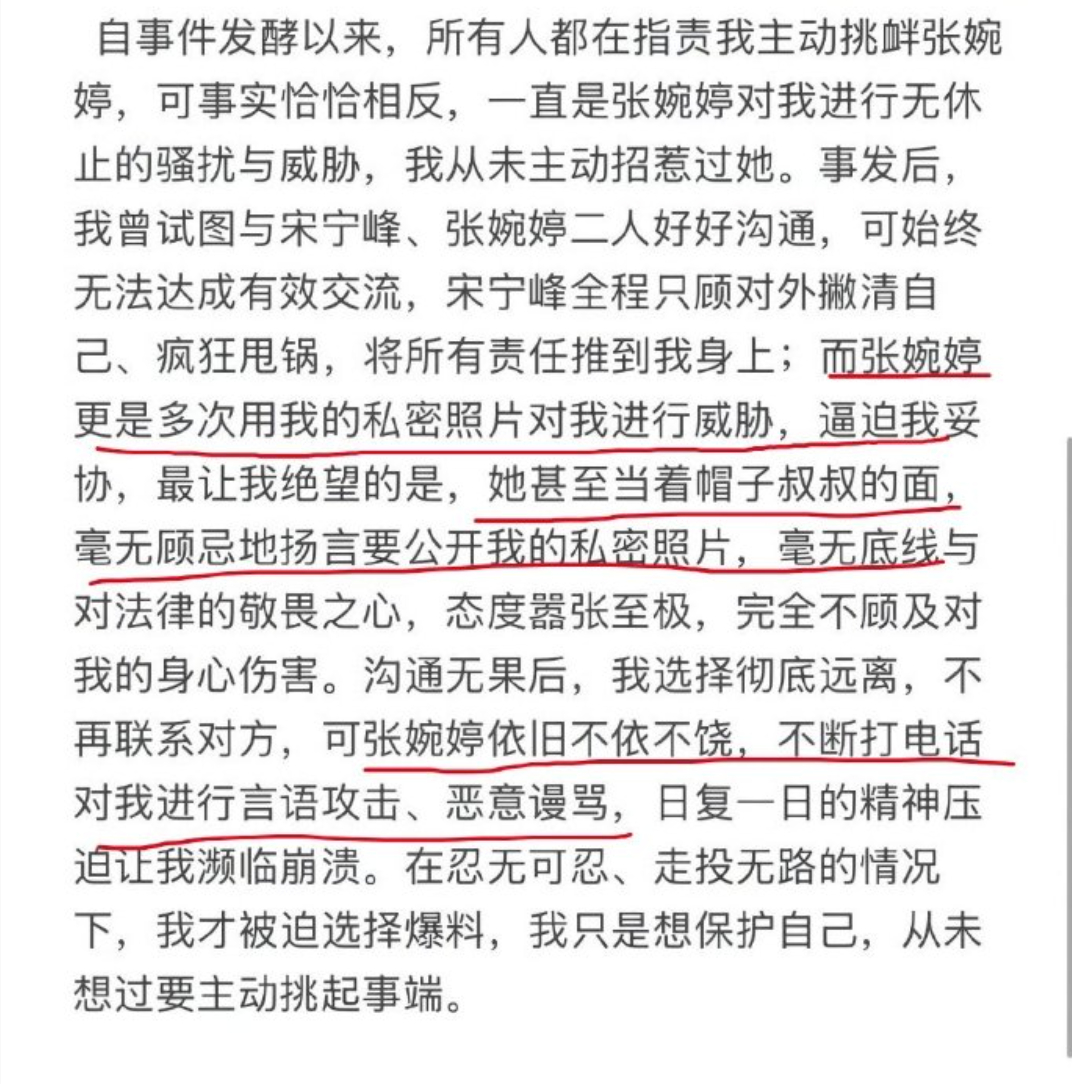 自事件发酵以来，所有人都在指责我主动挑衅张婉婷，可事实恰恰相反，一直是张婉婷对我进行无休止的骚扰与威胁，我从未主动招惹过她。事发后，我曾试图与宋宁峰、张婉婷二人好好沟通，可始终无法达成有效交流，宋宁峰全程只顾对外撇清自己、疯狂甩锅，将所有责任推到我身上；而张婉婷更是多次用我的私密照片对我进行威胁，逼迫我妥协，最让我绝望的是，她甚至当着帽子叔叔的面，毫无顾忌地扬言要公开我的私密照片，毫无底线与对法律的敬畏之心，态度嚣张至极，完全不顾及对我的身心伤害。沟通无果后，我选择彻底远离，不再联系对方，可张婉婷依旧不依不饶，不断打电话对我进行言语攻击、恶意谩骂，日复一日的精神压迫让我濒临崩溃。在忍无可忍、走投无路的情况下，我才被迫选择爆料，我只是想保护自己，从未想过要主动挑起事端。